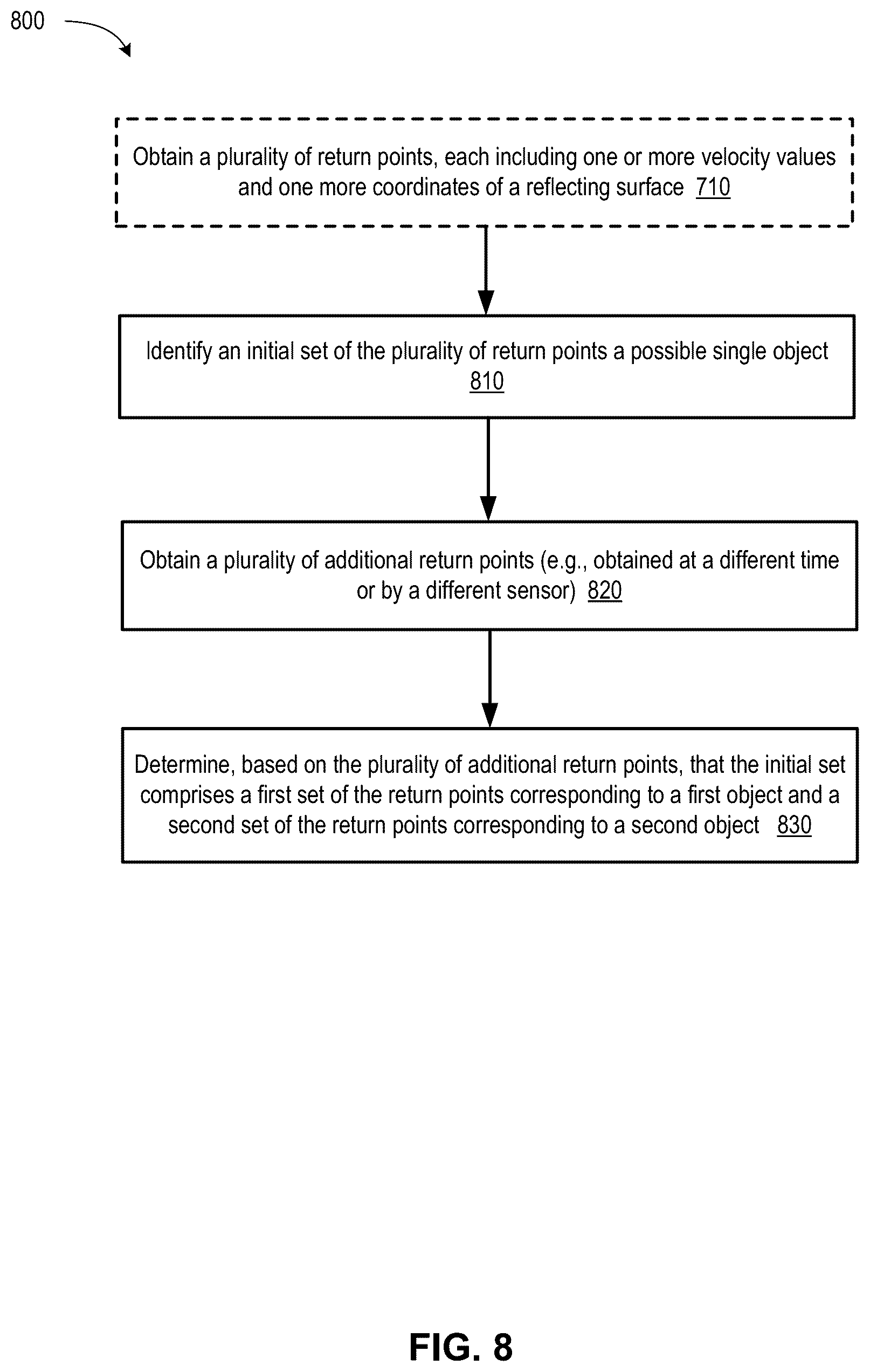 800

Obtain a plurality of return points, each including one or more velocity values and one more coordinates of a reflecting surface 710

Identify an initial set of the plurality of return points a possible single object 810

Obtain a plurality of additional return points (e.g., obtained at a different time or by a different sensor) 820

Determine, based on the plurality of additional return points, that the initial set comprises a first set of the return points corresponding to a first object and a second set of the return points corresponding to a second object 830

FIG. 8